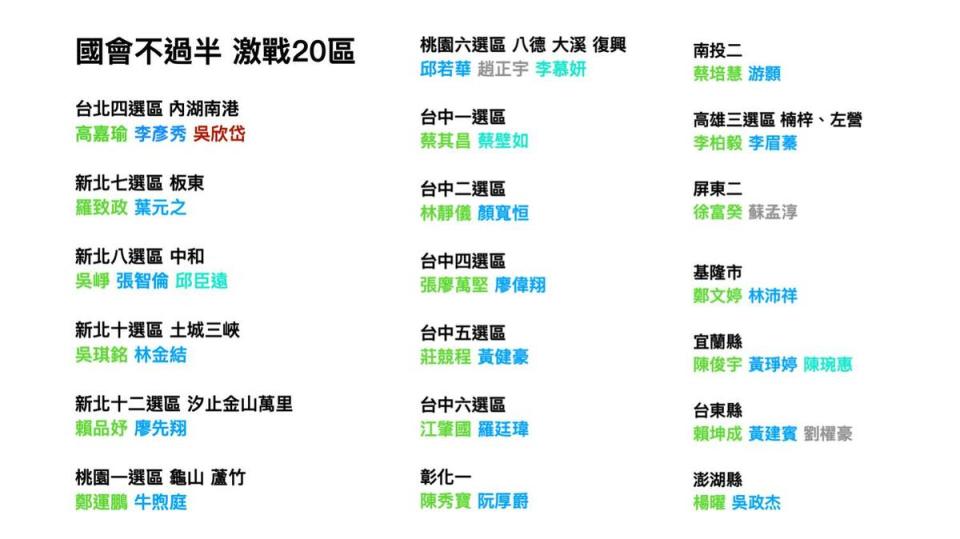 國會不過半 激戰20區

台北四選區 內湖南港
高嘉瑜 李彥秀 吳欣岱

新北七選區 板東
羅致政 葉元之

新北八選區 中和
吳崢 張智倫 邱臣遠

新北十選區 土城三峽
吳琪銘 林金結

新北十二選區 汐止金山萬里
賴品妤 廖先翔

桃園一選區 龜山 蘆竹
鄭運鵬 牛煦庭

桃園六選區 八德 大溪 復興
邱若華 趙正宇 李慕妍

台中一選區
蔡其昌 蔡壁如

台中二選區
林靜儀 顏寬恒

台中四選區
張廖萬堅 廖偉翔

台中五選區
莊競程 黃健豪

台中六選區
江肇國 羅廷瑋

彰化一
陳秀寶 阮厚爵

南投二
蔡培慧 游顥

高雄三選區 楠梓、左營
李柏毅 李眉蓁

屏東二
徐富癸 蘇孟淳

基隆市
鄭文婷 林沛祥

宜蘭縣
陳俊宇 黃琤婷 陳琬惠

台東縣
賴坤成 黃建賓 劉櫂豪

澎湖縣
楊曜 吳政杰